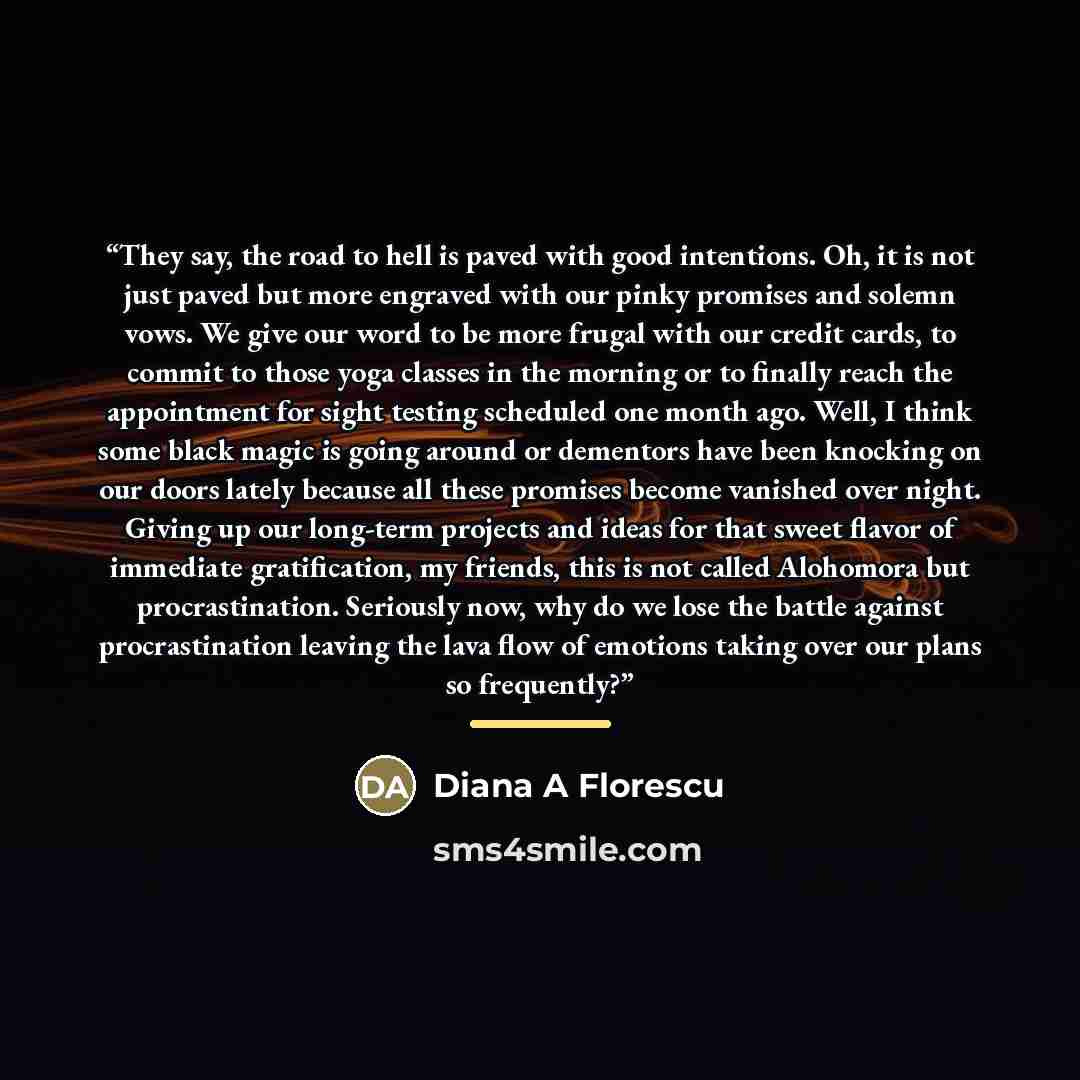 "They say, the road to hell is paved with good intentions. Oh, it is not just paved but more engraved with our pinky promises and solemn vows. We give our word to be more frugal with our credit cards, to commit to those yoga classes in the morning or to finally reach the appointment for sight testing scheduled one month ago. Well, I think some black magic is going around or dementors have been knocking on our doors lately because all these promises become vanished over night. Giving up our long-term projects and ideas for that sweet flavor of immediate gratification, my friends, this is not called Alohomora but procrastination. Seriously now, why do we lose the battle against procrastination leaving the lava flow of emotions taking over our plans so frequently?"

DA

Diana A Florescu

sms4smile.com